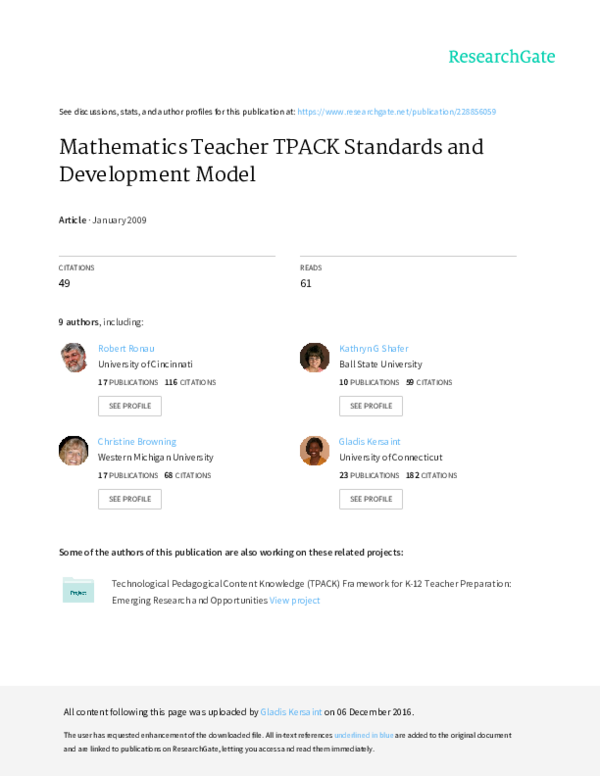 ResearchGate

See discussions, stats, and author profiles for this publication at: https://www.researchgate.net/publication/228856059

Mathematics Teacher TPACK Standards and Development Model

Article · January 2009

CITATIONS
49

READS
61

9 authors, including:

Robert Ronau
University of Cincinnati
17 PUBLICATIONS 116 CITATIONS
SEE PROFILE

Christine Browning
Western Michigan University
17 PUBLICATIONS 68 CITATIONS
SEE PROFILE

Kathryn G Shafer
Ball State University
10 PUBLICATIONS 59 CITATIONS
SEE PROFILE

Gladis Kersaint
University of Connecticut
23 PUBLICATIONS 182 CITATIONS
SEE PROFILE

Some of the authors of this publication are also working on these related projects:

Project

Technological Pedagogical Content Knowledge (TPACK) Framework for K-12 Teacher Preparation: Emerging Research and Opportunities View project

All content following this page was uploaded by Gladis Kersaint on 06 December 2016.

The user has requested enhancement of the downloaded file. All in-text references underlined in blue are added to the original document and are linked to publications on ResearchGate, letting you access and read them immediately.